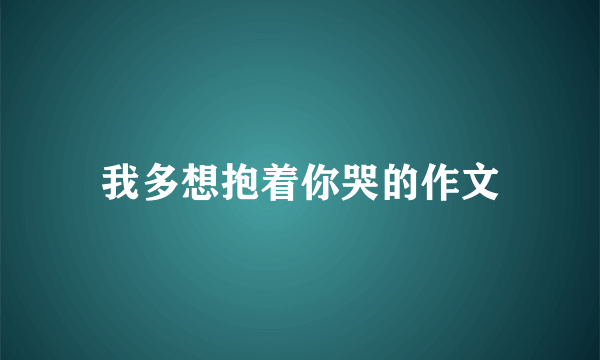 我多想抱着你哭的作文